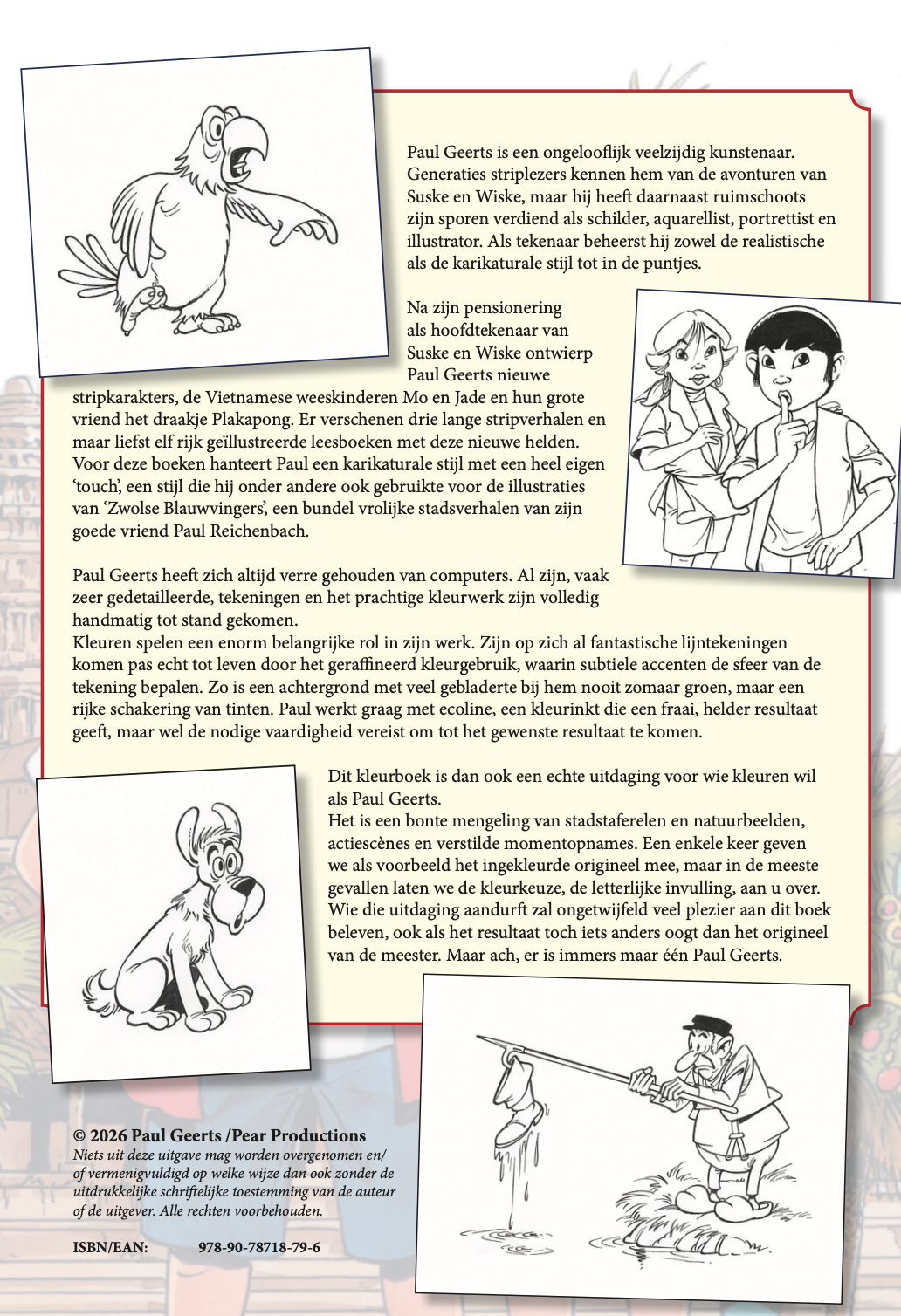 Paul Geerts is een ongelooflijk veelzijdig kunstenaar. Generaties striplezers kennen hem van de avonturen van Suske en Wiske, maar hij heeft daarnaast ruimschoots zijn sporen verdiend als schilder, aquarellist, portrettist en illustrator. Als tekenaar beheerst hij zowel de realistische als de karikaturale stijl tot in de puntjes.

Na zijn pensionering als hoofdtekenaar van Suske en Wiske ontwierp Paul Geerts nieuwe stripkarakters, de Vietnamese weeskinderen Mo en Jade en hun grote vriend het draakje Plakapong. Er verschenen drie lange stripverhalen en maar liefst elf rijk geïllustreerde leesboeken met deze nieuwe helden. Voor deze boeken hanteert Paul een karikaturale stijl met een heel eigen 'touch', een stijl die hij onder andere ook gebruikte voor de illustraties van 'Zwolse Blauwvingers', een bundel vrolijke stadsverhalen van zijn goede vriend Paul Reichenbach.

Paul Geerts heeft zich altijd verre gehouden van computers. Al zijn, vaak zeer gedetailleerde, tekeningen en het prachtige kleurwerk zijn volledig handmatig tot stand gekomen.
Kleuren spelen een enorm belangrijke rol in zijn werk. Zijn op zich al fantastische lijntekeningen komen pas echt tot leven door het geraffineerd kleurgebruik, waarin subtiele accenten de sfeer van de tekening bepalen. Zo is een achtergrond met veel gebladerte bij hem nooit zomaar groen, maar een rijke schakering van tinten. Paul werkt graag met ecoline, een kleurinkt die een fraai, helder resultaat geeft, maar wel de nodige vaardigheid vereist om tot het gewenste resultaat te komen.

Dit kleurboek is dan ook een echte uitdaging voor wie kleuren wil als Paul Geerts.
Het is een bonte mengeling van stadstaferelen en natuurbeelden, actiescènes en verstilde momentopnames. Een enkele keer geven we als voorbeeld het ingekleurde origineel mee, maar in de meeste gevallen laten we de kleurkeuze, de letterlijke invulling, aan u over. Wie die uitdaging aandurft zal ongetwijfeld veel plezier aan dit boek beleven, ook als het resultaat toch iets anders oogt dan het origineel van de meester. Maar ach, er is immers maar één Paul Geerts.

© 2026 Paul Geerts /Pear Productions
Niets uit deze uitgave mag worden overgenomen en/of vermenigvuldigd op welke wijze dan ook zonder de uitdrukkelijke schriftelijke toestemming van de auteur of de uitgever. Alle rechten voorbehouden.

ISBN/EAN: 978-90-78718-79-6